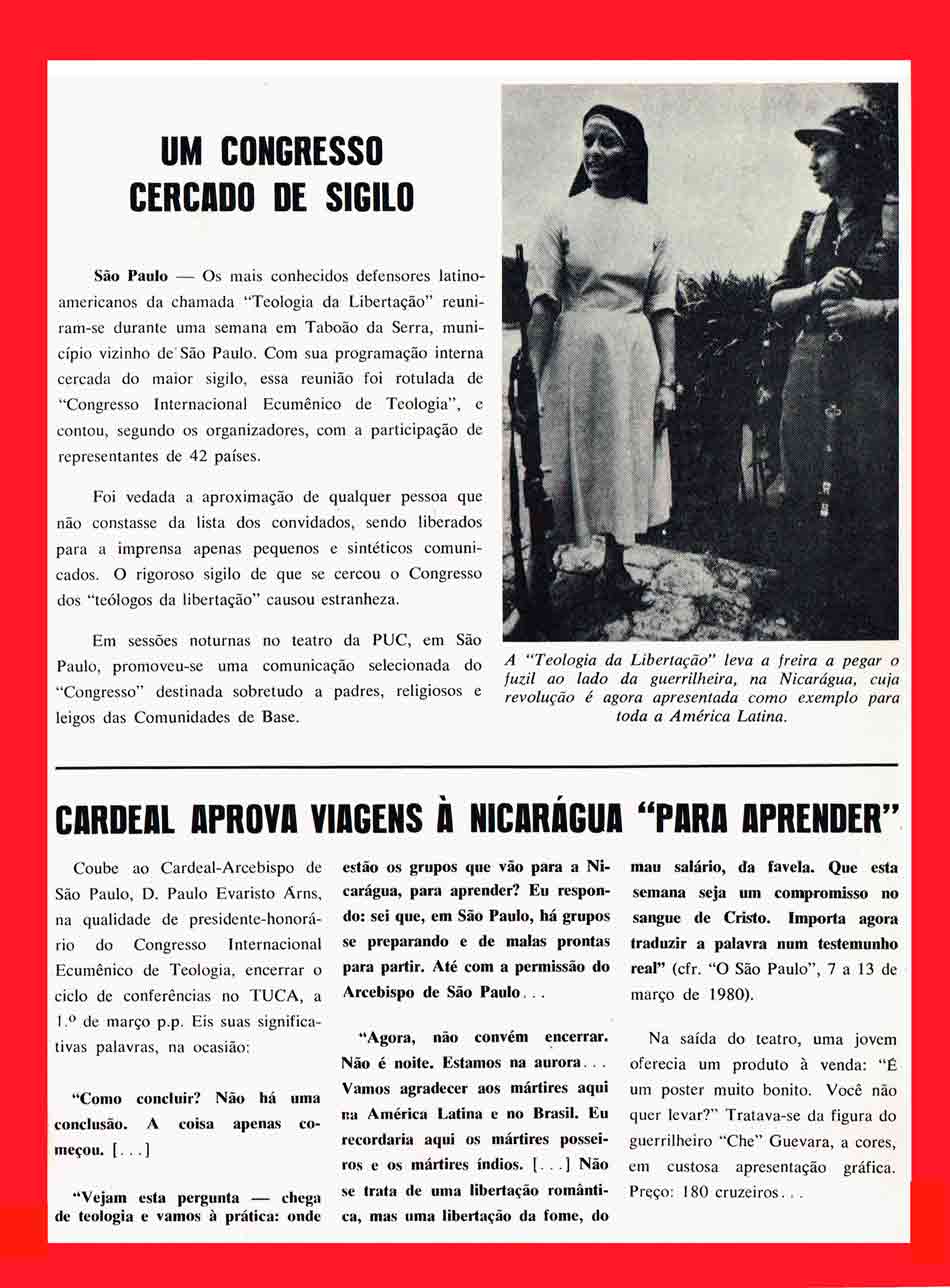 UM CONGRESSO CERCADO DE SIGILO

São Paulo — Os mais conhecidos defensores latino-americanos da chamada "Teologia da Libertação" reuniram-se durante uma semana em Taboão da Serra, município vizinho de São Paulo. Com sua programação interna cercada do maior sigilo, essa reunião foi rotulada de "Congresso Internacional Ecumênico de Teologia", e contou, segundo os organizadores, com a participação de representantes de 42 países.

Foi vedada a aproximação de qualquer pessoa que não constasse da lista dos convidados, sendo liberados para a imprensa apenas pequenos e sintéticos comunicados. O rigoroso sigilo de que se cercou o Congresso dos "teólogos da libertação" causou estranheza.

Em sessões noturnas no teatro da PUC, em São Paulo, promoveu-se uma comunicação selecionada do "Congresso" destinada sobretudo a padres, religiosos e leigos das Comunidades de Base.

A "Teologia da Libertação" leva a freira a pegar o fuzil ao lado da guerrilheira, na Nicarágua, cuja revolução é agora apresentada como exemplo para toda a América Latina.

CARDEAL APROVA VIAGENS À NICARÁGUA "PARA APRENDER"

Coube ao Cardeal-Arcebispo de São Paulo, D. Paulo Evaristo Arns, na qualidade de presidente-honorário do Congresso Internacional Ecumênico de Teologia, encerrar o ciclo de conferências no TUCA, a 1.º de março p.p. Eis suas significativas palavras, na ocasião:

"Como concluir? Não há uma conclusão. A coisa apenas começou. [...]

"Vejam esta pergunta — chega de teologia e vamos à prática: onde estão os grupos que vão para a Nicarágua, para aprender? Eu respondo: sei que, em São Paulo, há grupos se preparando e de malas prontas para partir. Até com a permissão do Arcebispo de São Paulo...

"Agora, não convém encerrar. Não é noite. Estamos na aurora... Vamos agradecer aos mártires aqui na América Latina e no Brasil. Eu recordaria aqui os mártires posseiros e os mártires índios. [...] Não se trata de uma libertação romântica, mas uma libertação da fome, do mau salário, da favela. Que esta semana seja um compromisso no sangue de Cristo. Importa agora traduzir a palavra num testemunho real" (cfr. "O São Paulo", 7 a 13 de março de 1980).

Na saída do teatro, uma jovem oferecia um produto à venda: "É um poster muito bonito. Você não quer levar?" Tratava-se da figura do guerrilheiro "Che" Guevara, a cores, em custosa apresentação gráfica. Preço: 180 cruzeiros...